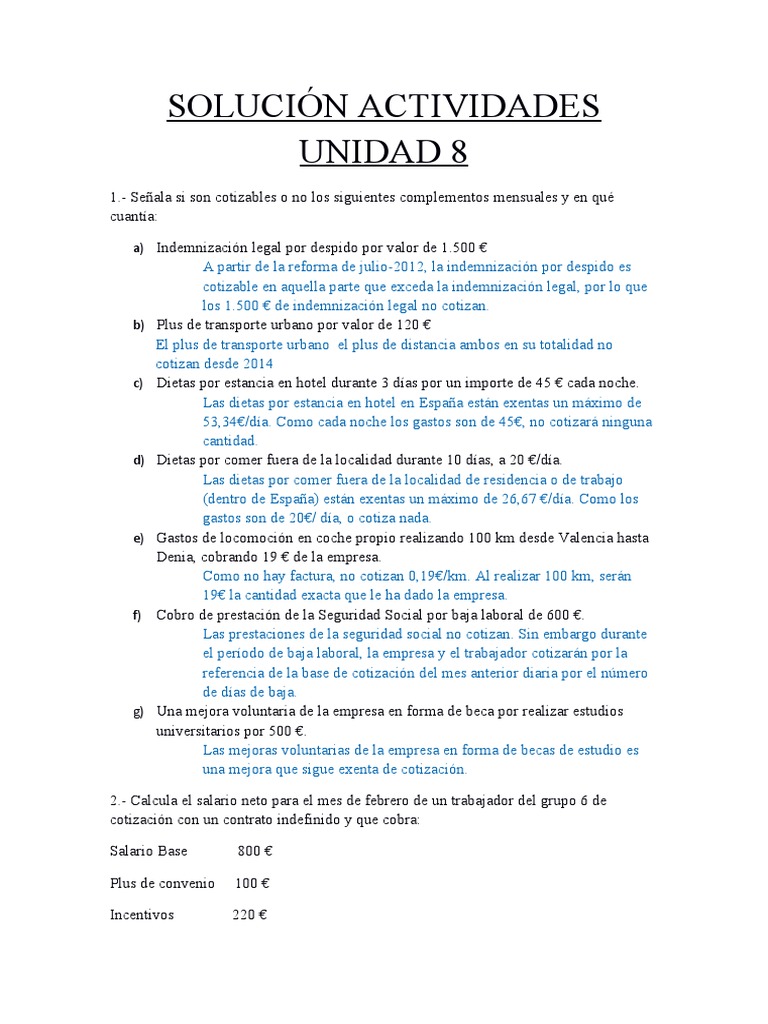 SOLUCIÓN ACTIVIDADES UNIDAD 8

1.- Señala si son cotizables o no los siguientes complementos mensuales y en qué cuantía:

a) Indemnización legal por despido por valor de 1.500 €
A partir de la reforma de julio-2012, la indemnización por despido es cotizable en aquella parte que exceda la indemnización legal, por lo que los 1.500 € de indemnización legal no cotizan.

b) Plus de transporte urbano por valor de 120 €
El plus de transporte urbano el plus de distancia ambos en su totalidad no cotizan desde 2014

c) Dietas por estancia en hotel durante 3 días por un importe de 45 € cada noche.
Las dietas por estancia en hotel en España están exentas un máximo de 53,34€/día. Como cada noche los gastos son de 45€, no cotizará ninguna cantidad.

d) Dietas por comer fuera de la localidad durante 10 días, a 20 €/día.
Las dietas por comer fuera de la localidad de residencia o de trabajo (dentro de España) están exentas un máximo de 26,67 €/día. Como los gastos son de 20€/ día, o cotiza nada.

e) Gastos de locomoción en coche propio realizando 100 km desde Valencia hasta Denia, cobrando 19 € de la empresa.
Como no hay factura, no cotizan 0,19€/km. Al realizar 100 km, serán 19€ la cantidad exacta que le ha dado la empresa.

f) Cobro de prestación de la Seguridad Social por baja laboral de 600 €.
Las prestaciones de la seguridad social no cotizan. Sin embargo durante el periodo de baja laboral, la empresa y el trabajador cotizarán por la referencia de la base de cotización del mes anterior diaria por el número de días de baja.

g) Una mejora voluntaria de la empresa en forma de beca por realizar estudios universitarios por 500 €.
Las mejoras voluntarias de la empresa en forma de becas de estudio es una mejora que sigue exenta de cotización.

2.- Calcula el salario neto para el mes de febrero de un trabajador del grupo 6 de cotización con un contrato indefinido y que cobra:

Salario Base 800 €

Plus de convenio 100 €

Incentivos 220 €